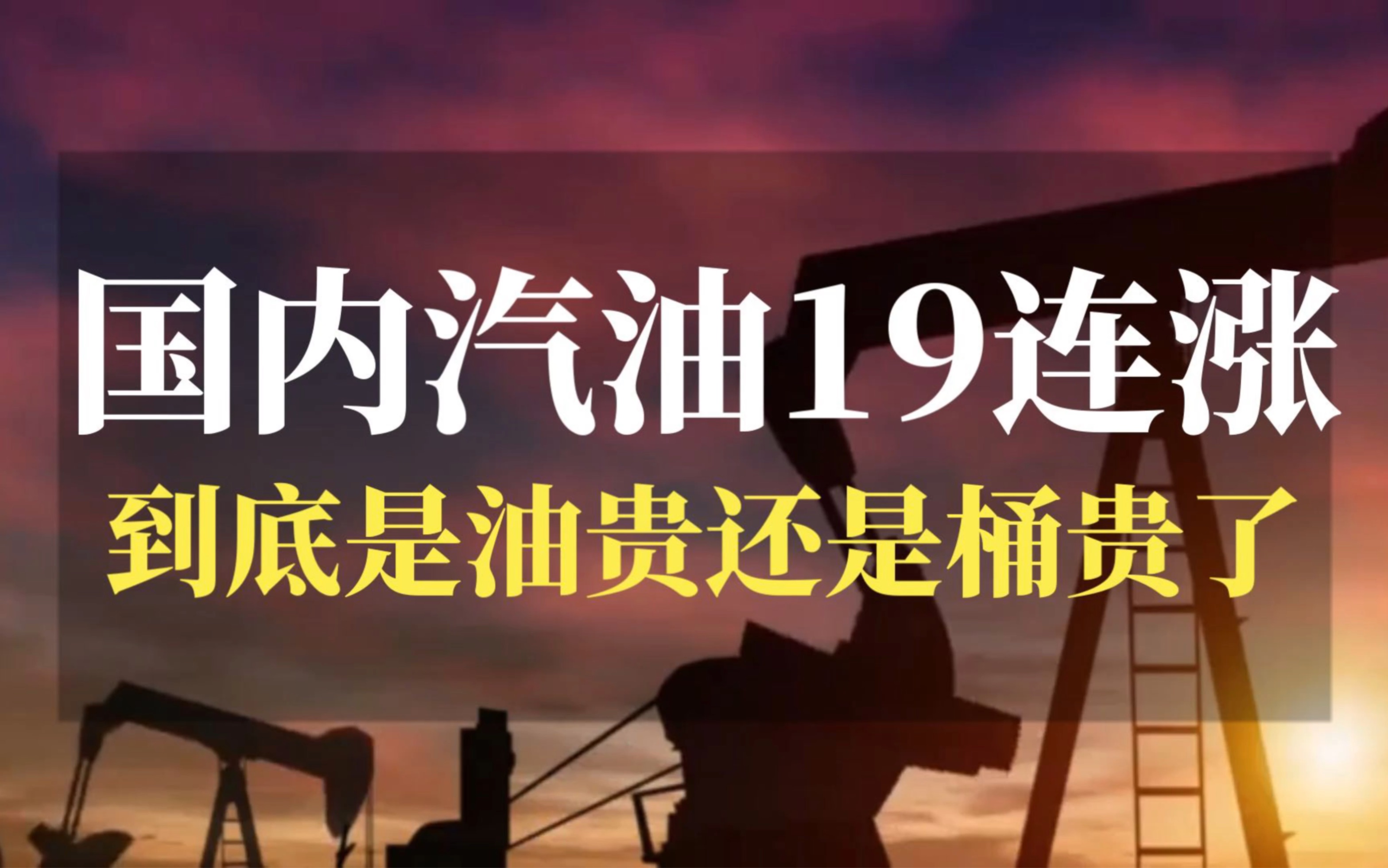 国内汽油19连涨
到底是油贵还是桶贵了